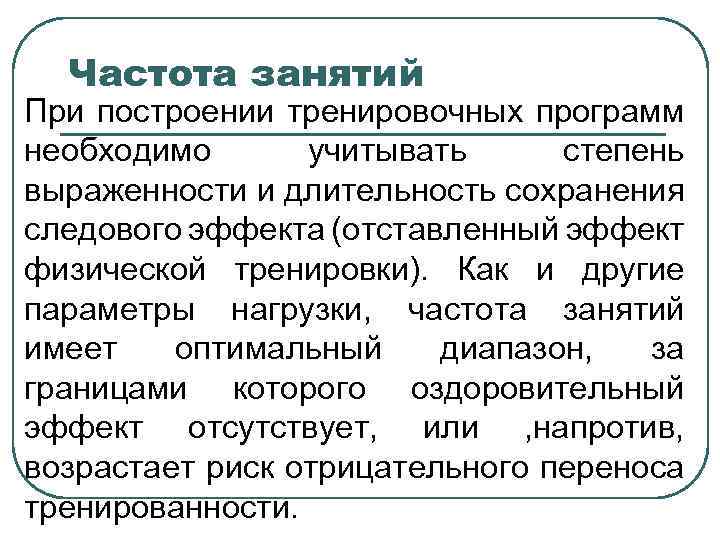 Частота занятий

При построении тренировочных программ необходимо учитывать степень выраженности и длительность сохранения следового эффекта (отставленный эффект физической тренировки). Как и другие параметры нагрузки, частота занятий имеет оптимальный диапазон, за границами которого оздоровительный эффект отсутствует, или ,напротив, возрастает риск отрицательного переноса тренированности.